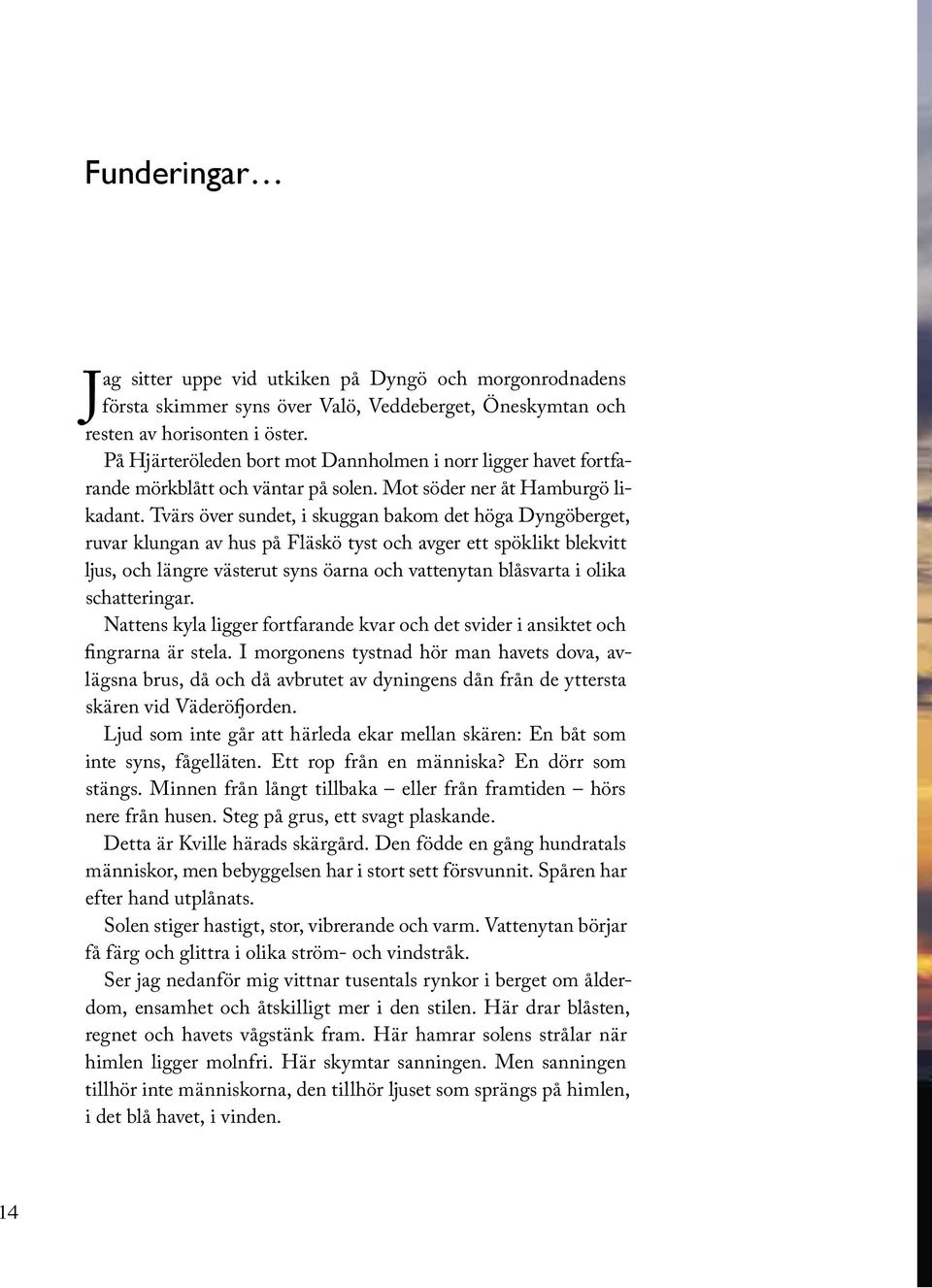 Funderingar…

Jag sitter uppe vid utkiken på Dyngö och morgonrodnadens första skimmer syns över Valö, Veddeberget, Öneskymtan och resten av horisonten i öster.

På Hjärteröleden bort mot Dannholmen i norr ligger havet fortfarande mörkblått och väntar på solen. Mot söder ner åt Hamburgö likadant. Tvärs över sundet, i skuggan bakom det höga Dyngöberget, ruvar klungan av hus på Fläskö tyst och avger ett spöklikt blekvitt ljus, och längre västerut syns öarna och vattenytan blåsvarta i olika schatteringar.

Nattens kyla ligger fortfarande kvar och det svider i ansiktet och fingrarna är stela. I morgonens tystnad hör man havets dova, avlägsna brus, då och då avbrutet av dyningens dån från de yttersta skären vid Väderöfjorden.

Ljud som inte går att härleda ekar mellan skären: En båt som inte syns, fågelläten. Ett rop från en människa? En dörr som stängs. Minnen från långt tillbaka – eller från framtiden – hörs nere från husen. Steg på grus, ett svagt plaskande.

Detta är Kville härads skärgård. Den födde en gång hundratals människor, men bebyggelsen har i stort sett försvunnit. Spåren har efter hand utplånats.

Solen stiger hastigt, stor, vibrerande och varm. Vattenytan börjar få färg och glittra i olika ström- och vindstråk.

Ser jag nedanför mig vittnar tusentals rynkor i berget om ålderdom, ensamhet och åtskilligt mer i den stilen. Här drar blåsten, regnet och havets vågstänk fram. Här hamrar solens strålar när himlen ligger molnfri. Här skymtar sanningen. Men sanningen tillhör inte människorna, den tillhör ljuset som sprängs på himlen, i det blå havet, i vinden.

14